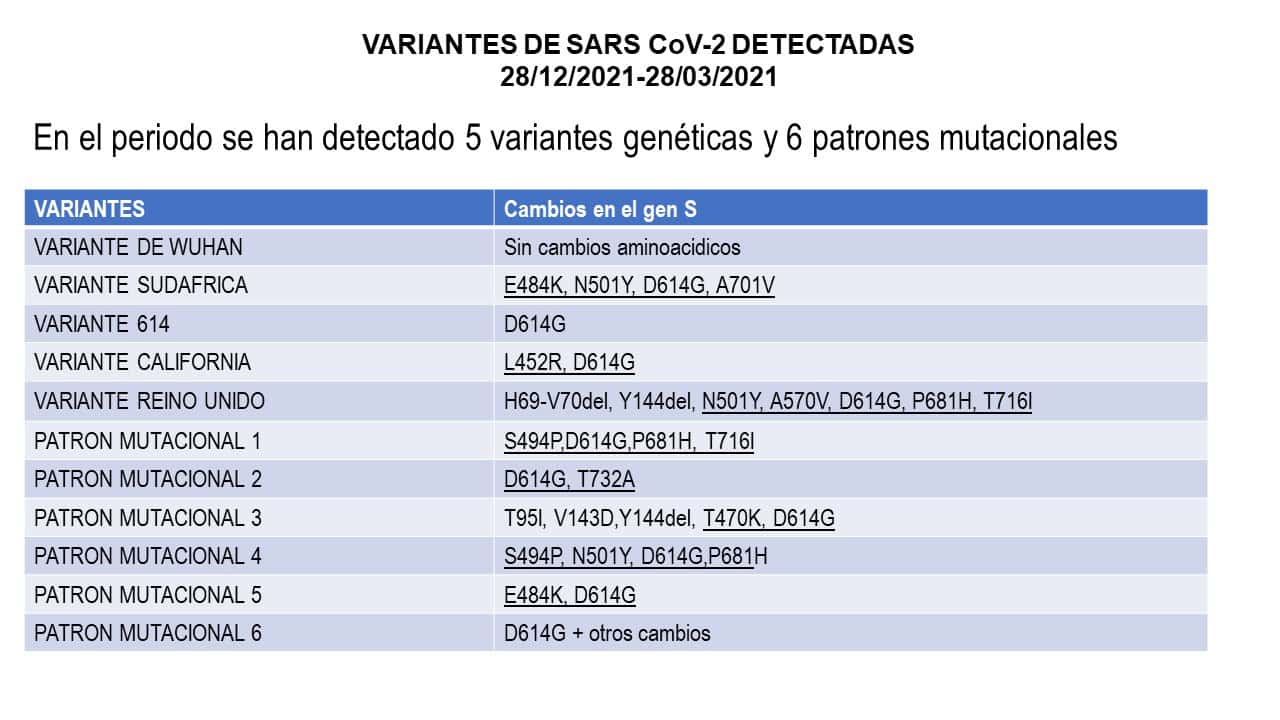 VARIANTES DE SARS CoV-2 DETECTADAS
28/12/2021-28/03/2021

En el periodo se han detectado 5 variantes genéticas y 6 patrones mutacionales

| VARIANTES | Cambios en el gen S |
|---|---|
| VARIANTE DE WUHAN | Sin cambios aminoacidicos |
| VARIANTE SUDAFRICA | E484K, N501Y, D614G, A701V |
| VARIANTE 614 | D614G |
| VARIANTE CALIFORNIA | L452R, D614G |
| VARIANTE REINO UNIDO | H69-V70del, Y144del, N501Y, A570V, D614G, P681H, T716I |
| PATRON MUTACIONAL 1 | S494P,D614G,P681H, T716I |
| PATRON MUTACIONAL 2 | D614G, T732A |
| PATRON MUTACIONAL 3 | T95I, V143D,Y144del, T470K, D614G |
| PATRON MUTACIONAL 4 | S494P, N501Y, D614G,P681H |
| PATRON MUTACIONAL 5 | E484K, D614G |
| PATRON MUTACIONAL 6 | D614G + otros cambios |